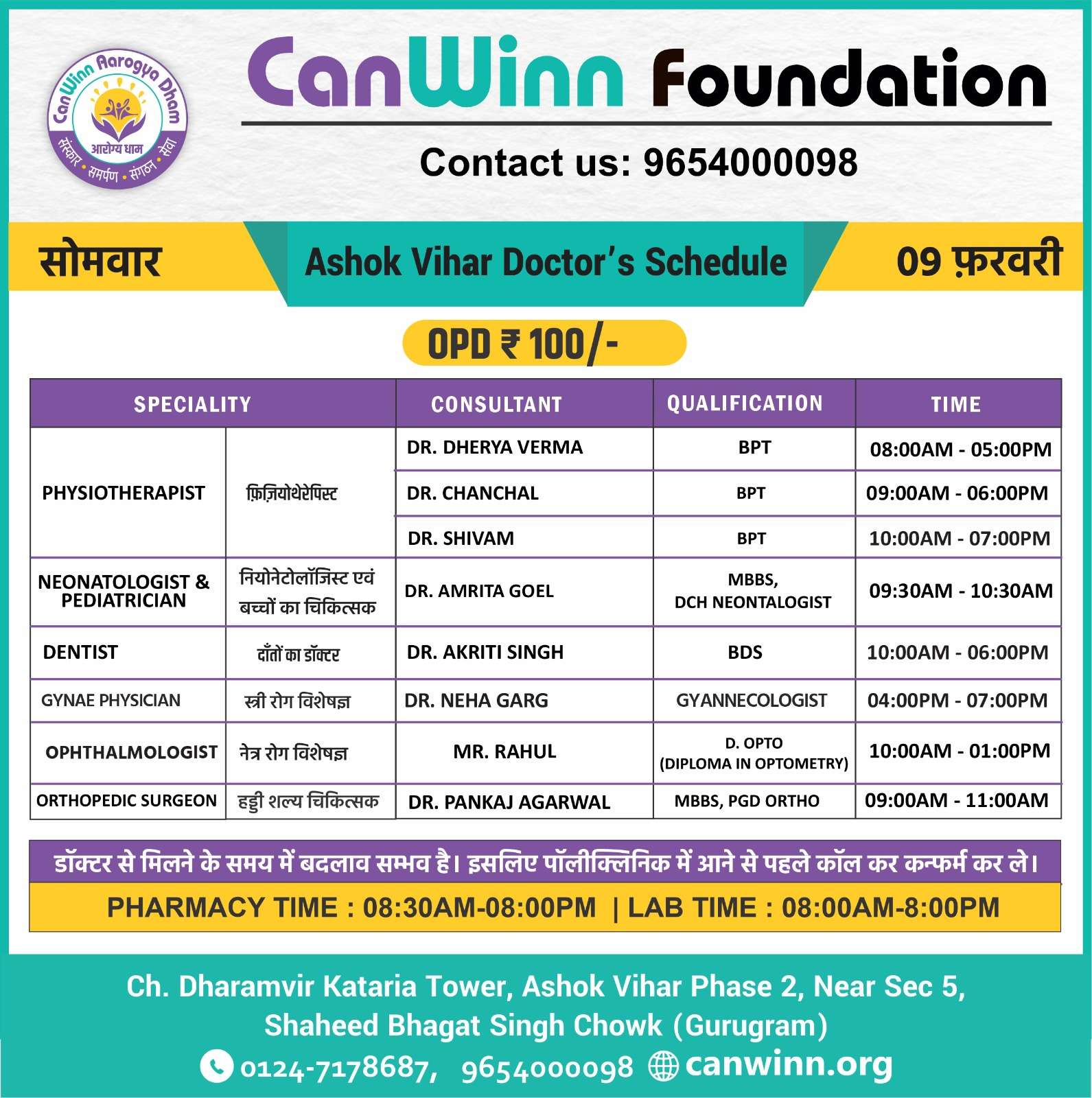 CanWinn Aarogya Dham
आरोग्य धाम
संस्कार • समर्पण • संगठन • सेवा

CanWinn Foundation

Contact us: 9654000098

सोमवार

Ashok Vihar Doctor's Schedule

09 फ़रवरी

OPD ₹ 100/-

| SPECIALITY | | CONSULTANT | QUALIFICATION | TIME |
|---|---|---|---|---|
| PHYSIOTHERAPIST | फ़िज़ियोथेरेपिस्ट | DR. DHERYA VERMA | BPT | 08:00AM - 05:00PM |
| | | DR. CHANCHAL | BPT | 09:00AM - 06:00PM |
| | | DR. SHIVAM | BPT | 10:00AM - 07:00PM |
| NEONATOLOGIST & PEDIATRICIAN | नियोनेटोलॉजिस्ट एवं बच्चों का चिकित्सक | DR. AMRITA GOEL | MBBS, DCH NEONTALOGIST | 09:30AM - 10:30AM |
| DENTIST | दाँतों का डॉक्टर | DR. AKRITI SINGH | BDS | 10:00AM - 06:00PM |
| GYNAE PHYSICIAN | स्त्री रोग विशेषज्ञ | DR. NEHA GARG | GYANNECOLOGIST | 04:00PM - 07:00PM |
| OPHTHALMOLOGIST | नेत्र रोग विशेषज्ञ | MR. RAHUL | D. OPTO (DIPLOMA IN OPTOMETRY) | 10:00AM - 01:00PM |
| ORTHOPEDIC SURGEON | हड्डी शल्य चिकित्सक | DR. PANKAJ AGARWAL | MBBS, PGD ORTHO | 09:00AM - 11:00AM |

डॉक्टर से मिलने के समय में बदलाव सम्भव है। इसलिए पॉलीक्लिनिक में आने से पहले कॉल कर कन्फर्म कर ले।

PHARMACY TIME : 08:30AM-08:00PM | LAB TIME : 08:00AM-8:00PM

Ch. Dharamvir Kataria Tower, Ashok Vihar Phase 2, Near Sec 5, Shaheed Bhagat Singh Chowk (Gurugram)

0124-7178687, 9654000098 canwinn.org